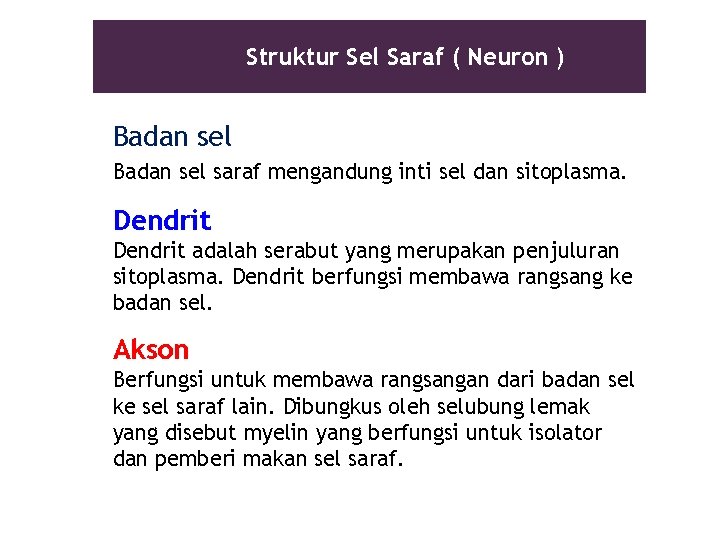 Struktur Sel Saraf ( Neuron )

Badan sel

Badan sel saraf mengandung inti sel dan sitoplasma.

Dendrit

Dendrit adalah serabut yang merupakan penjuluran sitoplasma. Dendrit berfungsi membawa rangsang ke badan sel.

Akson

Berfungsi untuk membawa rangsangan dari badan sel ke sel saraf lain. Dibungkus oleh selubung lemak yang disebut myelin yang berfungsi untuk isolator dan pemberi makan sel saraf.